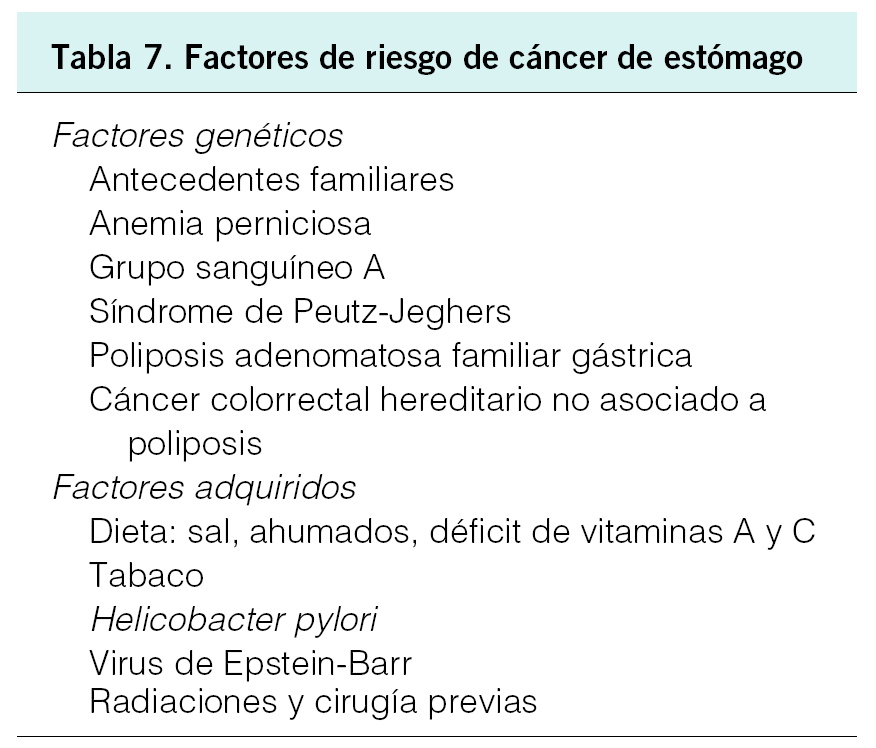 Tabla 7. Factores de riesgo de cáncer de estómago

Factores genéticos
Antecedentes familiares
Anemia perniciosa
Grupo sanguíneo A
Síndrome de Peutz-Jeghers
Poliposis adenomatosa familiar gástrica
Cáncer colorrectal hereditario no asociado a poliposis
Factores adquiridos
Dieta: sal, ahumados, déficit de vitaminas A y C
Tabaco
Helicobacter pylori
Virus de Epstein-Barr
Radiaciones y cirugía previas